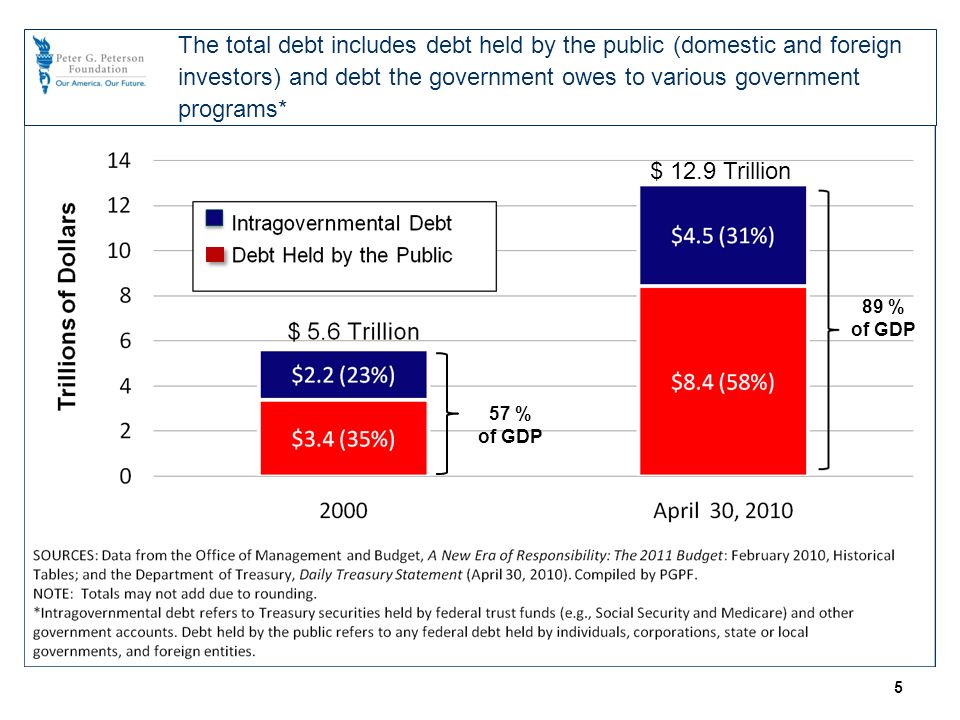 Peter G. Peterson Foundation
Our America. Our Future.

The total debt includes debt held by the public (domestic and foreign investors) and debt the government owes to various government programs*

Trillions of Dollars

14
12
10
8
6
4
2
0

Intragovernmental Debt
Debt Held by the Public

$ 5.6 Trillion
$2.2 (23%)
$3.4 (35%)
57 % of GDP

$ 12.9 Trillion
$4.5 (31%)
$8.4 (58%)
89 % of GDP

2000
April 30, 2010

SOURCES: Data from the Office of Management and Budget, A New Era of Responsibility: The 2011 Budget: February 2010, Historical Tables; and the Department of Treasury, Daily Treasury Statement (April 30, 2010). Compiled by PGPF.
NOTE: Totals may not add due to rounding.
*Intragovernmental debt refers to Treasury securities held by federal trust funds (e.g., Social Security and Medicare) and other government accounts. Debt held by the public refers to any federal debt held by individuals, corporations, state or local governments, and foreign entities.

5